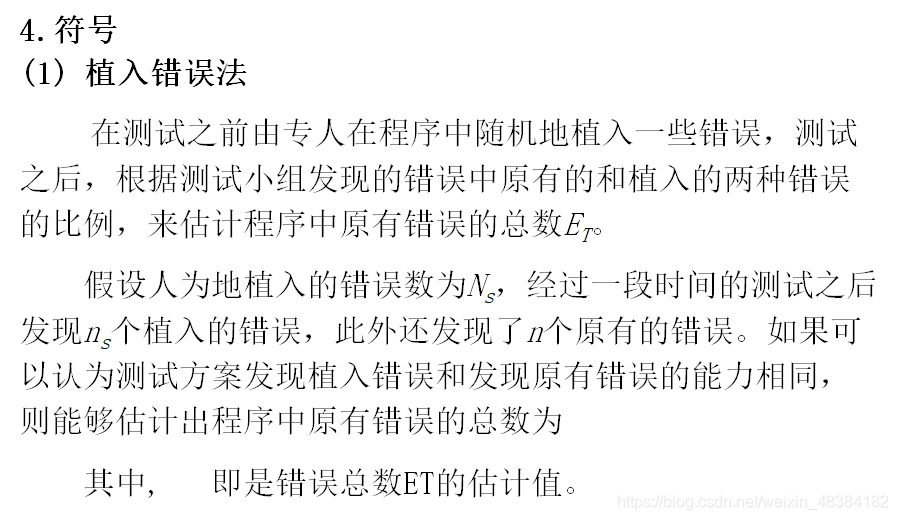 4.符号
(1) 植入错误法

在测试之前由专人在程序中随机地植入一些错误，测试之后，根据测试小组发现的错误中原有的和植入的两种错误的比例，来估计程序中原有错误的总数$E_T$。

假设人为地植入的错误数为$N_s$，经过一段时间的测试之后发现$n_s$个植入的错误，此外还发现了$n$个原有的错误。如果可以认为测试方案发现植入错误和发现原有错误的能力相同，则能够估计出程序中原有错误的总数为

其中， 即是错误总数ET的估计值。

https://blog.csdn.net/weixin_48384182